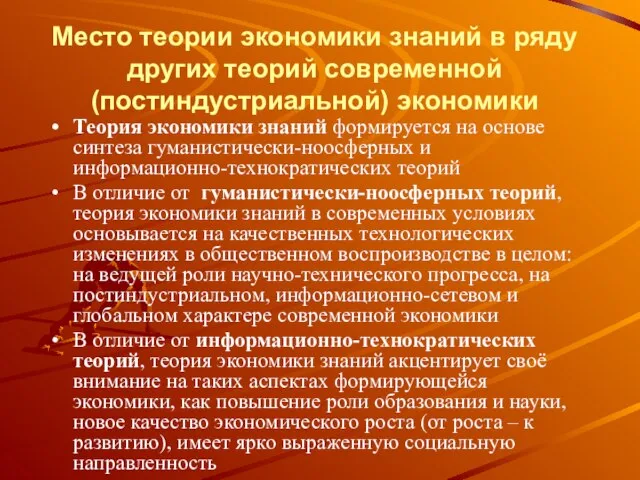 Место теории экономики знаний в ряду других теорий современной (постиндустриальной) экономики

• Теория экономики знаний формируется на основе синтеза гуманистически-ноосферных и информационно-технократических теорий
• В отличие от гуманистически-ноосферных теорий, теория экономики знаний в современных условиях основывается на качественных технологических изменениях в общественном воспроизводстве в целом: на ведущей роли научно-технического прогресса, на постиндустриальном, информационно-сетевом и глобальном характере современной экономики
• В отличие от информационно-технократических теорий, теория экономики знаний акцентирует своё внимание на таких аспектах формирующейся экономики, как повышение роли образования и науки, новое качество экономического роста (от роста – к развитию), имеет ярко выраженную социальную направленность